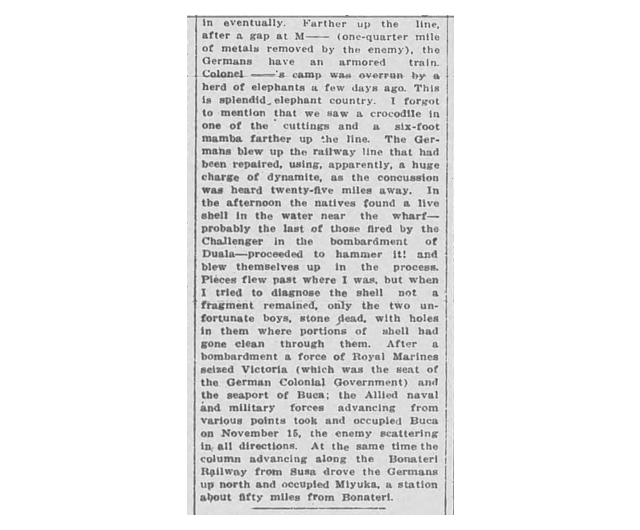 in eventually. Farther up the line, after a gap at M—— (one-quarter mile of metals removed by the enemy), the Germans have an armored train. Colonel ——'s camp was overrun by a herd of elephants a few days ago. This is splendid elephant country. I forgot to mention that we saw a crocodile in one of the cuttings and a six-foot mamba farther up the line. The Germans blew up the railway line that had been repaired, using, apparently, a huge charge of dynamite, as the concussion was heard twenty-five miles away. In the afternoon the natives found a live shell in the water near the wharf—probably the last of those fired by the Challenger in the bombardment of Duala—proceeded to hammer it! and blew themselves up in the process. Pieces flew past where I was, but when I tried to diagnose the shell not a fragment remained, only the two unfortunate boys, stone dead, with holes in them where portions of shell had gone clean through them. After a bombardment a force of Royal Marines seized Victoria (which was the seat of the German Colonial Government) and the seaport of Buca; the Allied naval and military forces advancing from various points took and occupied Buca on November 15, the enemy scattering in all directions. At the same time the column advancing along the Bonateri Railway from Susa drove the Germans up north and occupied Miyuka, a station about fifty miles from Bonateri.